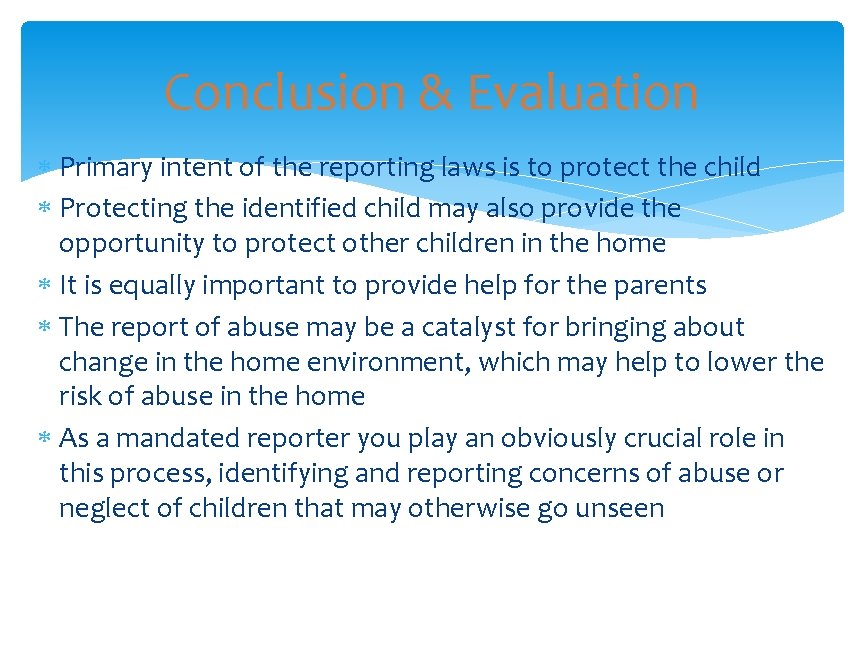 Conclusion & Evaluation

* Primary intent of the reporting laws is to protect the child
* Protecting the identified child may also provide the opportunity to protect other children in the home
* It is equally important to provide help for the parents
* The report of abuse may be a catalyst for bringing about change in the home environment, which may help to lower the risk of abuse in the home
* As a mandated reporter you play an obviously crucial role in this process, identifying and reporting concerns of abuse or neglect of children that may otherwise go unseen